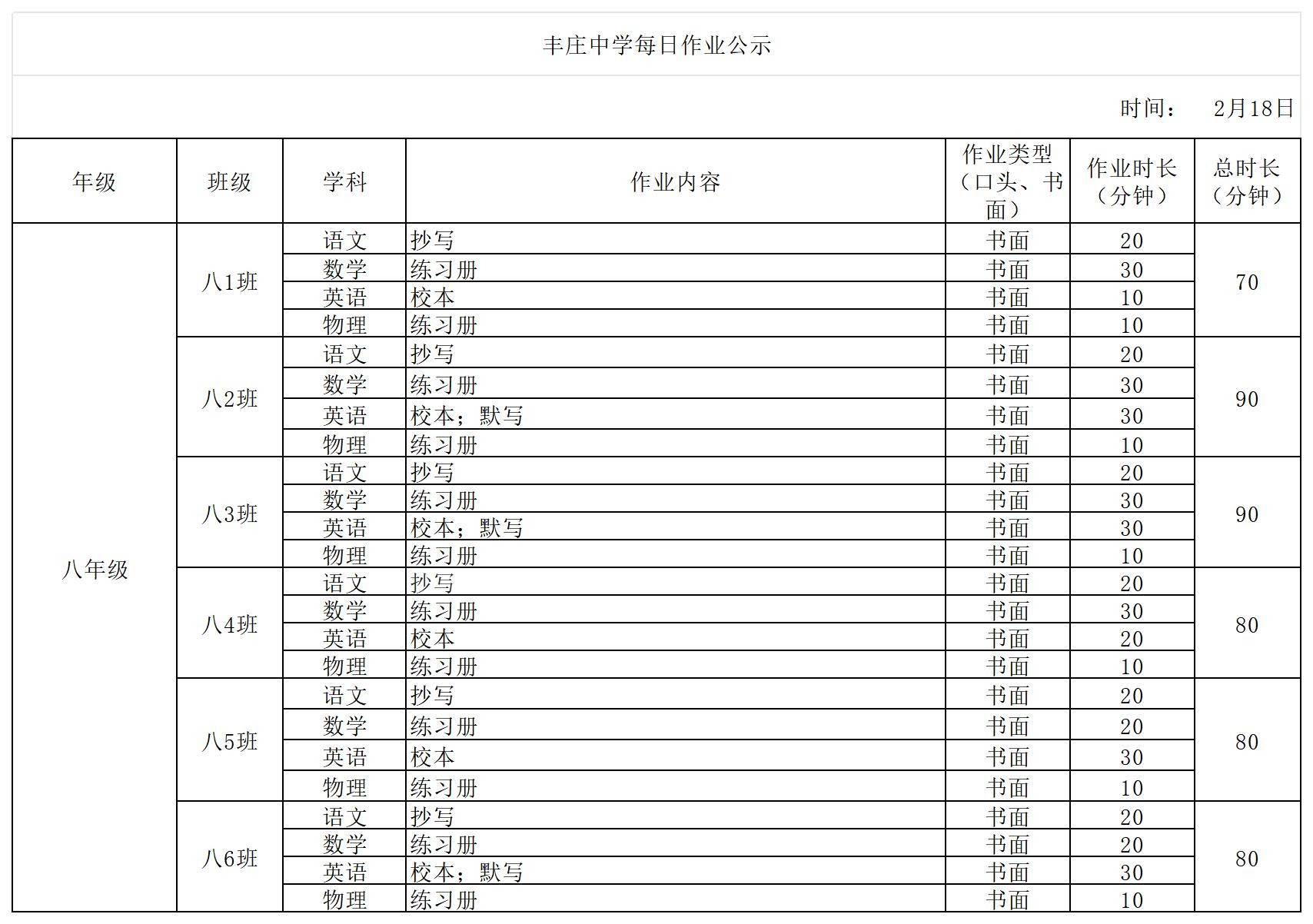 丰庄中学每日作业公示

时间： 2月18日

| 年级 | 班级 | 学科 | 作业内容 | 作业类型（口头、书面） | 作业时长（分钟） | 总时长（分钟） |
|---|---|---|---|---|---|---|
| 八年级 | 八1班 | 语文 | 抄写 | 书面 | 20 | 70 |
| | | 数学 | 练习册 | 书面 | 30 | |
| | | 英语 | 校本 | 书面 | 10 | |
| | | 物理 | 练习册 | 书面 | 10 | |
| | 八2班 | 语文 | 抄写 | 书面 | 20 | 90 |
| | | 数学 | 练习册 | 书面 | 30 | |
| | | 英语 | 校本；默写 | 书面 | 30 | |
| | | 物理 | 练习册 | 书面 | 10 | |
| | 八3班 | 语文 | 抄写 | 书面 | 20 | 90 |
| | | 数学 | 练习册 | 书面 | 30 | |
| | | 英语 | 校本；默写 | 书面 | 30 | |
| | | 物理 | 练习册 | 书面 | 10 | |
| | 八4班 | 语文 | 抄写 | 书面 | 20 | 80 |
| | | 数学 | 练习册 | 书面 | 30 | |
| | | 英语 | 校本 | 书面 | 20 | |
| | | 物理 | 练习册 | 书面 | 10 | |
| | 八5班 | 语文 | 抄写 | 书面 | 20 | 80 |
| | | 数学 | 练习册 | 书面 | 20 | |
| | | 英语 | 校本 | 书面 | 30 | |
| | | 物理 | 练习册 | 书面 | 10 | |
| | 八6班 | 语文 | 抄写 | 书面 | 20 | 80 |
| | | 数学 | 练习册 | 书面 | 20 | |
| | | 英语 | 校本；默写 | 书面 | 30 | |
| | | 物理 | 练习册 | 书面 | 10 | |